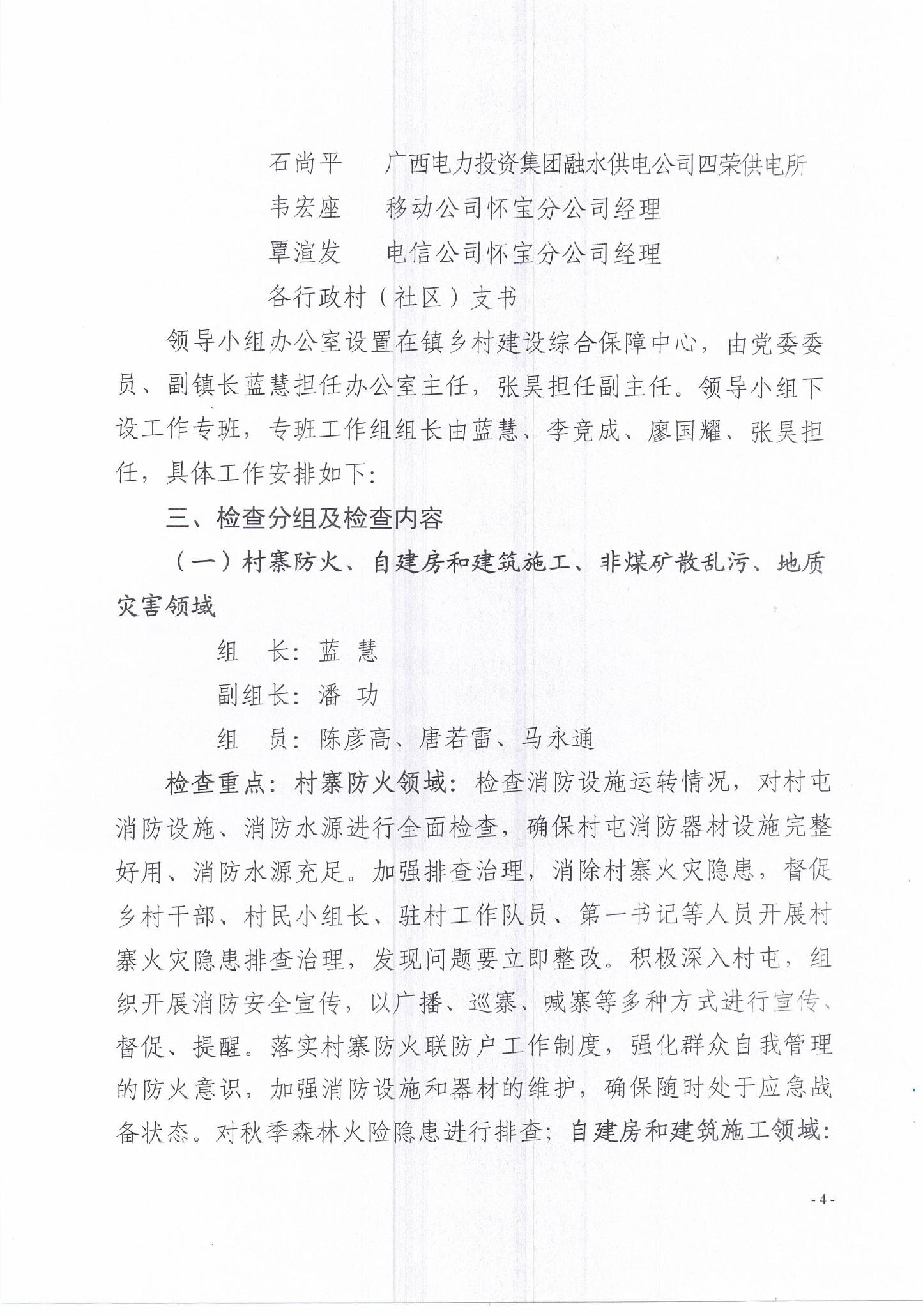 石尚平　　广西电力投资集团融水供电公司四荣供电所

韦宏座　　移动公司怀宝分公司经理

覃渲发　　电信公司怀宝分公司经理

各行政村（社区）支书

领导小组办公室设置在镇乡村建设综合保障中心，由党委委员、副镇长蓝慧担任办公室主任，张昊担任副主任。领导小组下设工作专班，专班工作组组长由蓝慧、李竞成、廖国耀、张昊担任，具体工作安排如下：

三、检查分组及检查内容

（一）村寨防火、自建房和建筑施工、非煤矿散乱污、地质灾害领域

组　长：蓝　慧

副组长：潘　功

组　员：陈彦高、唐若雷、马永通

检查重点：村寨防火领域：检查消防设施运转情况，对村屯消防设施、消防水源进行全面检查，确保村屯消防器材设施完整好用、消防水源充足。加强排查治理，消除村寨火灾隐患，督促乡村干部、村民小组长、驻村工作队员、第一书记等人员开展村寨火灾隐患排查治理，发现问题要立即整改。积极深入村屯，组织开展消防安全宣传，以广播、巡寨、喊寨等多种方式进行宣传、督促、提醒。落实村寨防火联防户工作制度，强化群众自我管理的防火意识，加强消防设施和器材的维护，确保随时处于应急战备状态。对秋季森林火险隐患进行排查；自建房和建筑施工领域：

- 4 -